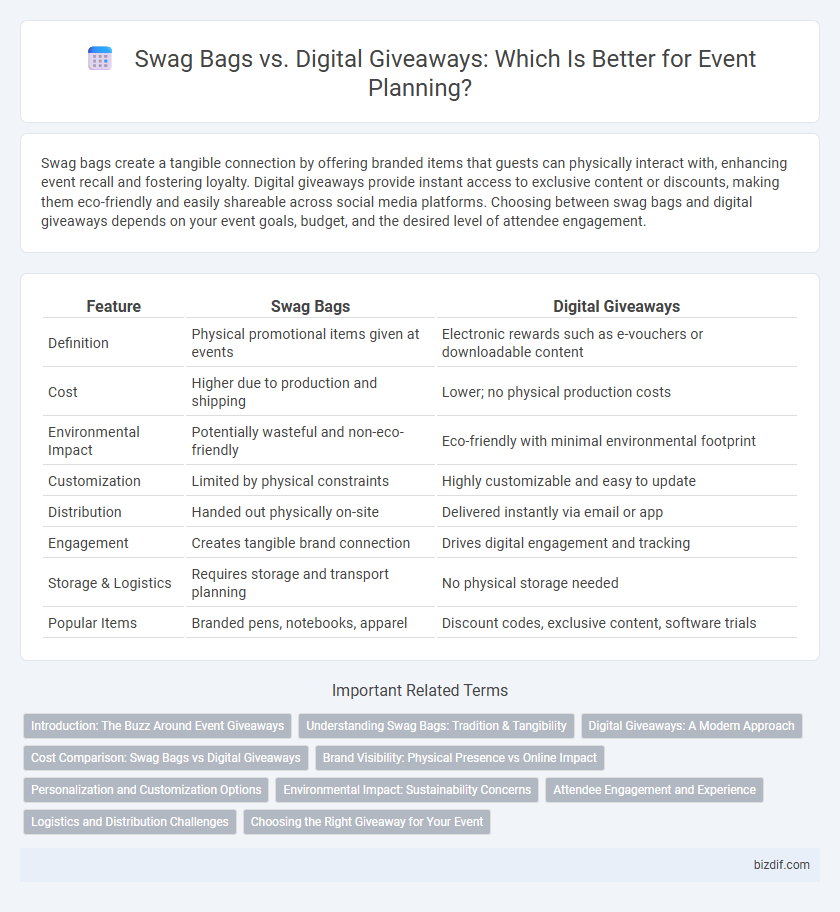 Swag Bags vs. Digital Giveaways: Which Is Better for Event Planning?

Swag bags create a tangible connection by offering branded items that guests can physically interact with, enhancing event recall and fostering loyalty. Digital giveaways provide instant access to exclusive content or discounts, making them eco-friendly and easily shareable across social media platforms. Choosing between swag bags and digital giveaways depends on your event goals, budget, and the desired level of attendee engagement.

| Feature | Swag Bags | Digital Giveaways |
|---|---|---|
| Definition | Physical promotional items given at events | Electronic rewards such as e-vouchers or downloadable content |
| Cost | Higher due to production and shipping | Lower; no physical production costs |
| Environmental Impact | Potentially wasteful and non-eco-friendly | Eco-friendly with minimal environmental footprint |
| Customization | Limited by physical constraints | Highly customizable and easy to update |
| Distribution | Handed out physically on-site | Delivered instantly via email or app |
| Engagement | Creates tangible brand connection | Drives digital engagement and tracking |
| Storage & Logistics | Requires storage and transport planning | No physical storage needed |
| Popular Items | Branded pens, notebooks, apparel | Discount codes, exclusive content, software trials |

Important Related Terms

Introduction: The Buzz Around Event Giveaways
Understanding Swag Bags: Tradition & Tangibility
Digital Giveaways: A Modern Approach
Cost Comparison: Swag Bags vs Digital Giveaways
Brand Visibility: Physical Presence vs Online Impact
Personalization and Customization Options
Environmental Impact: Sustainability Concerns
Attendee Engagement and Experience
Logistics and Distribution Challenges
Choosing the Right Giveaway for Your Event

bizdif.com